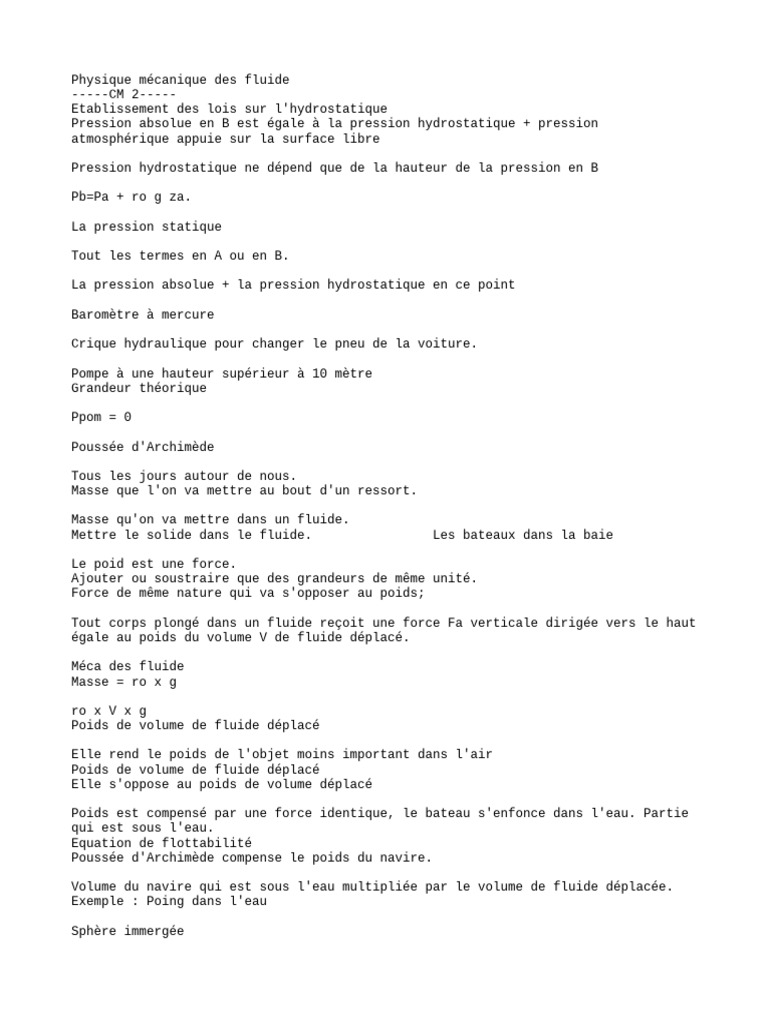 Physique mécanique des fluide
-----CM 2-----
Etablissement des lois sur l'hydrostatique
Pression absolue en B est égale à la pression hydrostatique + pression atmosphérique appuie sur la surface libre

Pression hydrostatique ne dépend que de la hauteur de la pression en B

Pb=Pa + ro g za.

La pression statique

Tout les termes en A ou en B.

La pression absolue + la pression hydrostatique en ce point

Baromètre à mercure

Crique hydraulique pour changer le pneu de la voiture.

Pompe à une hauteur supérieur à 10 mètre
Grandeur théorique

Ppom = 0

Poussée d'Archimède

Tous les jours autour de nous.
Masse que l'on va mettre au bout d'un ressort.

Masse qu'on va mettre dans un fluide.
Mettre le solide dans le fluide.                Les bateaux dans la baie

Le poid est une force.
Ajouter ou soustraire que des grandeurs de même unité.
Force de même nature qui va s'opposer au poids;

Tout corps plongé dans un fluide reçoit une force Fa verticale dirigée vers le haut égale au poids du volume V de fluide déplacé.

Méca des fluide
Masse = ro x g

ro x V x g
Poids de volume de fluide déplacé

Elle rend le poids de l'objet moins important dans l'air
Poids de volume de fluide déplacé
Elle s'oppose au poids de volume déplacé

Poids est compensé par une force identique, le bateau s'enfonce dans l'eau. Partie qui est sous l'eau.
Equation de flottabilité
Poussée d'Archimède compense le poids du navire.

Volume du navire qui est sous l'eau multipliée par le volume de fluide déplacée.
Exemple : Poing dans l'eau

Sphère immergée